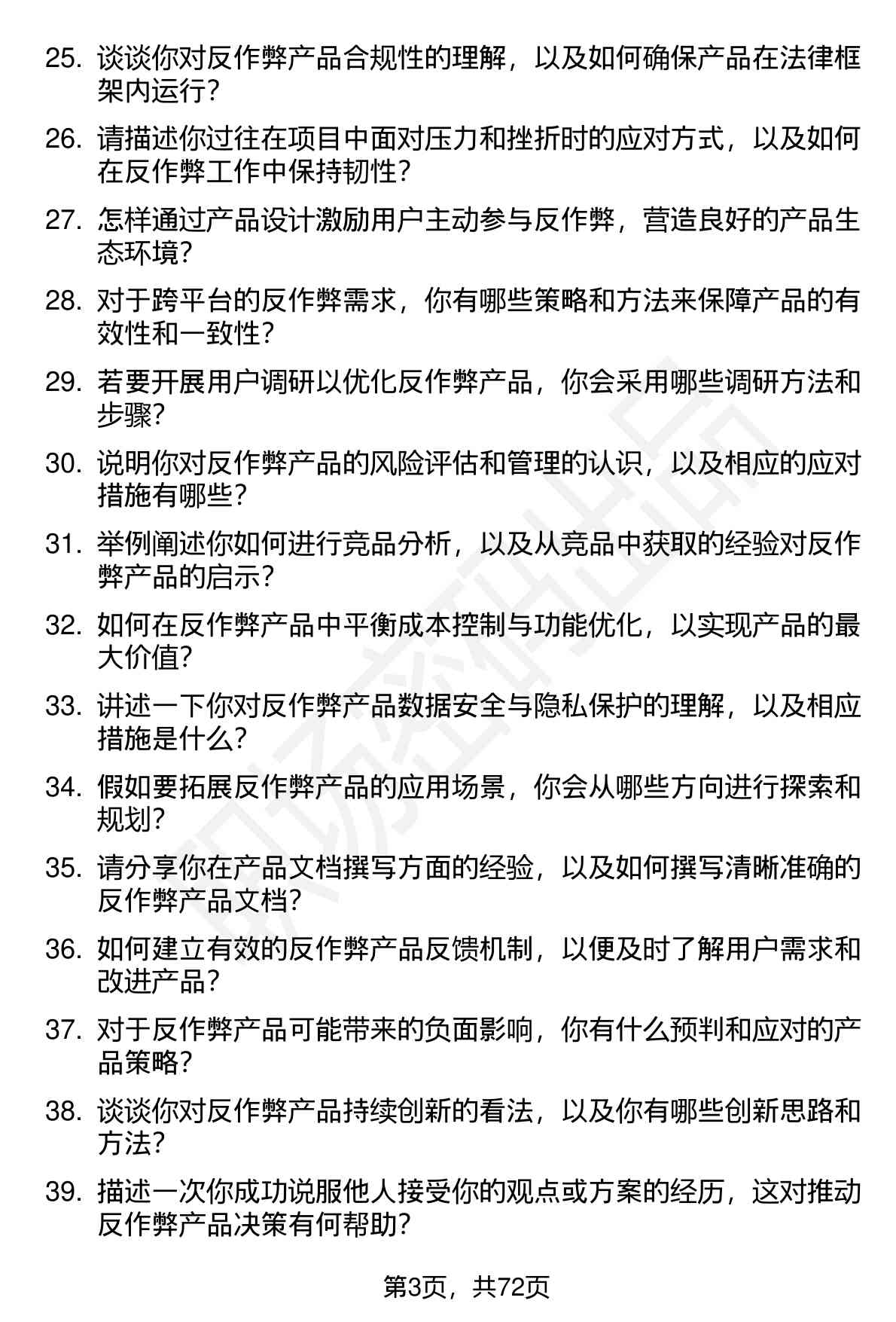 25. 谈谈你对反作弊产品合规性的理解，以及如何确保产品在法律框架内运行？

26. 请描述你过往在项目中面对压力和挫折时的应对方式，以及如何在反作弊工作中保持韧性？

27. 怎样通过产品设计激励用户主动参与反作弊，营造良好的产品生态环境？

28. 对于跨平台的反作弊需求，你有哪些策略和方法来保障产品的有效性和一致性？

29. 若要开展用户调研以优化反作弊产品，你会采用哪些调研方法和步骤？

30. 说明你对反作弊产品的风险评估和管理的认识，以及相应的应对措施有哪些？

31. 举例阐述你如何进行竞品分析，以及从竞品中获取的经验对反作弊产品的启示？

32. 如何在反作弊产品中平衡成本控制与功能优化，以实现产品的最大价值？

33. 讲述一下你对反作弊产品数据安全与隐私保护的理解，以及相应措施是什么？

34. 假如要拓展反作弊产品的应用场景，你会从哪些方向进行探索和规划？

35. 请分享你在产品文档撰写方面的经验，以及如何撰写清晰准确的反作弊产品文档？

36. 如何建立有效的反作弊产品反馈机制，以便及时了解用户需求和改进产品？

37. 对于反作弊产品可能带来的负面影响，你有什么预判和应对的产品策略？

38. 谈谈你对反作弊产品持续创新的看法，以及你有哪些创新思路和方法？

39. 描述一次你成功说服他人接受你的观点或方案的经历，这对推动反作弊产品决策有何帮助？

第3页，共72页